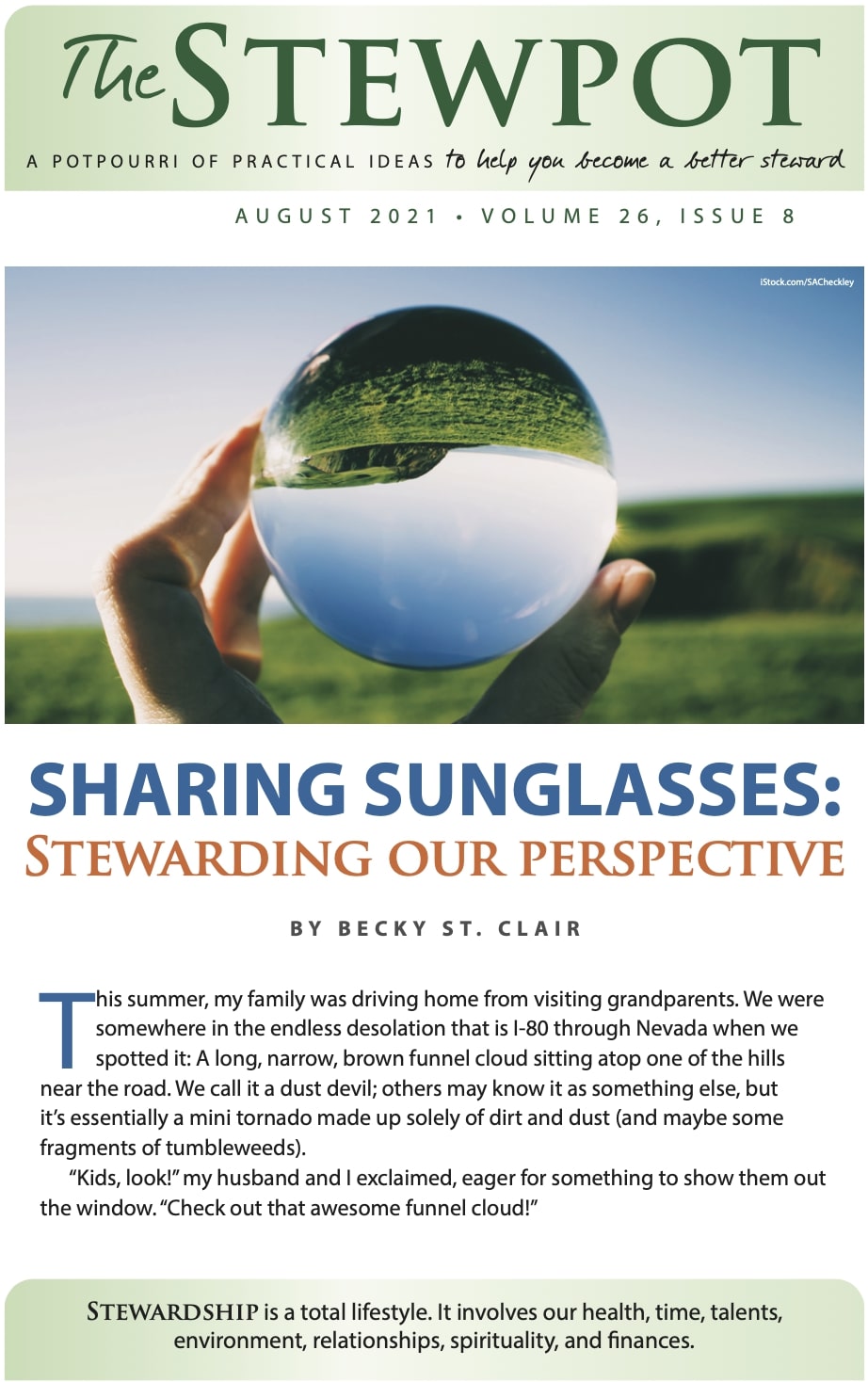 The STEWPOT

A POTPOURRI OF PRACTICAL IDEAS to help you become a better steward

AUGUST 2021 • VOLUME 26, ISSUE 8

iStock.com/SACheckley

SHARING SUNGLASSES:
STEWARDING OUR PERSPECTIVE

BY BECKY ST. CLAIR

This summer, my family was driving home from visiting grandparents. We were somewhere in the endless desolation that is I-80 through Nevada when we spotted it: A long, narrow, brown funnel cloud sitting atop one of the hills near the road. We call it a dust devil; others may know it as something else, but it's essentially a mini tornado made up solely of dirt and dust (and maybe some fragments of tumbleweeds).

"Kids, look!" my husband and I exclaimed, eager for something to show them out the window. "Check out that awesome funnel cloud!"

STEWARDSHIP is a total lifestyle. It involves our health, time, talents, environment, relationships, spirituality, and finances.